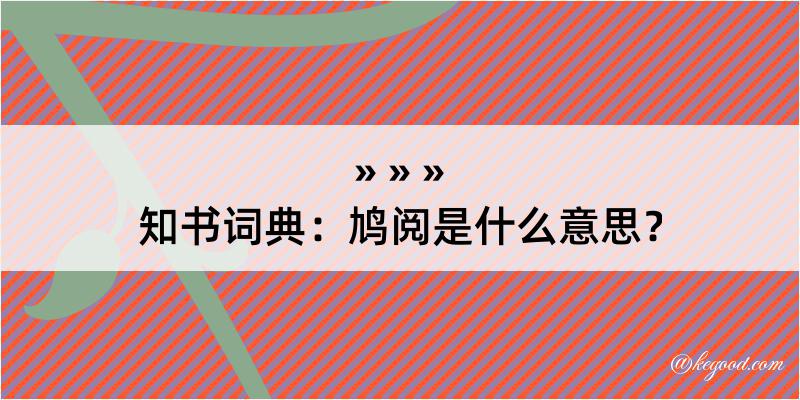 » » »
知书词典：鸠阅是什么意思？

@kegood.com